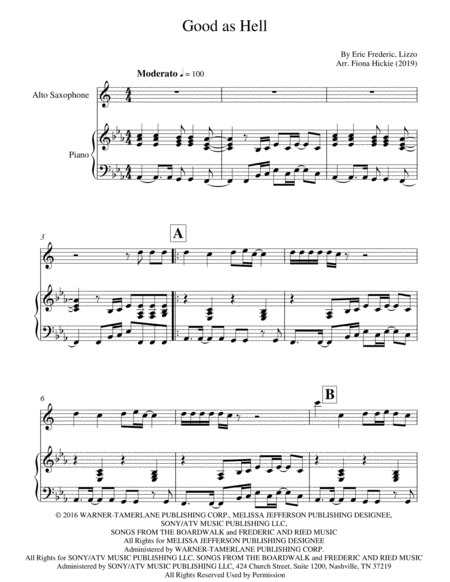 Good as Hell

By Eric Frederic, Lizzo
Arr. Fiona Hickie (2019)

Moderato ♩ = 100

Alto Saxophone

Piano

3

A

6

B

© 2016 WARNER-TAMERLANE PUBLISHING CORP., MELISSA JEFFERSON PUBLISHING DESIGNEE, SONY/ATV MUSIC PUBLISHING LLC, SONGS FROM THE BOARDWALK and FREDERIC AND RIED MUSIC
All Rights for MELISSA JEFFERSON PUBLISHING DESIGNEE
Administered by WARNER-TAMERLANE PUBLISHING CORP.
All Rights for SONY/ATV MUSIC PUBLISHING LLC, SONGS FROM THE BOARDWALK and FREDERIC AND RIED MUSIC
Administered by SONY/ATV MUSIC PUBLISHING LLC, 424 Church Street, Suite 1200, Nashville, TN 37219
All Rights Reserved Used by Permission